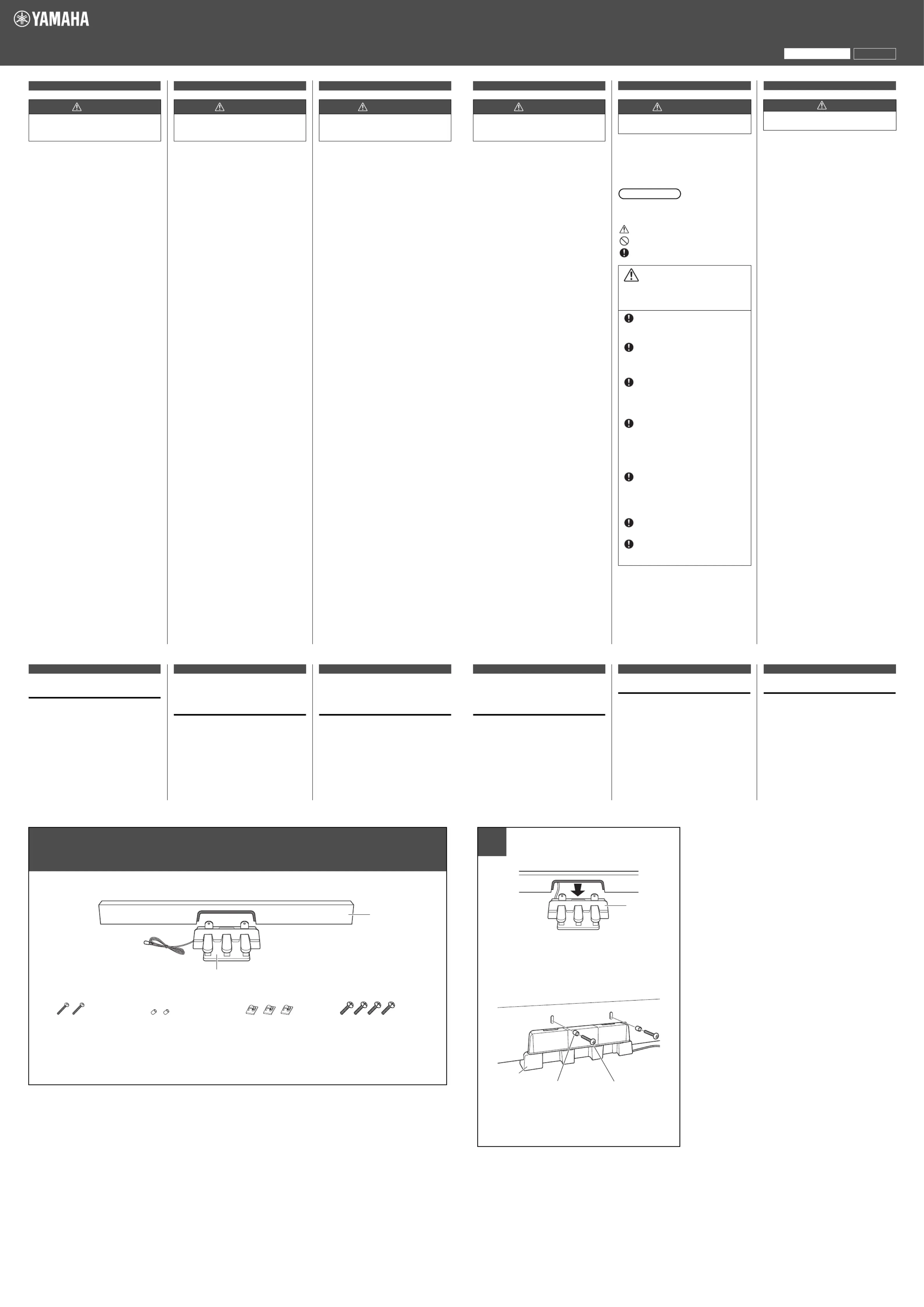 YAMAHA